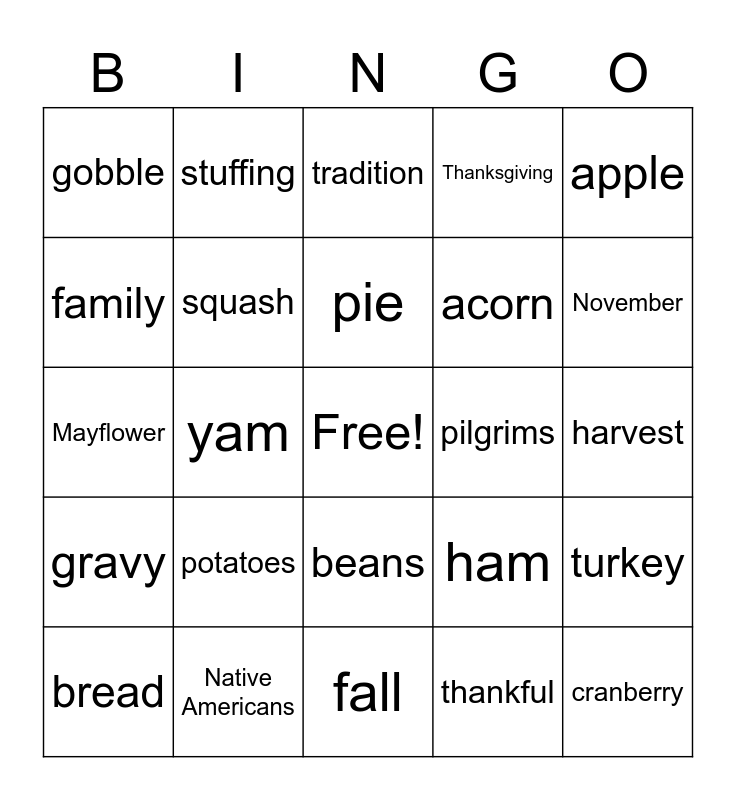 | B | I | N | G | O |
|---|---|---|---|---|
| gobble | stuffing | tradition | Thanksgiving | apple |
| family | squash | pie | acorn | November |
| Mayflower | yam | Free! | pilgrims | harvest |
| gravy | potatoes | beans | ham | turkey |
| bread | Native Americans | fall | thankful | cranberry |